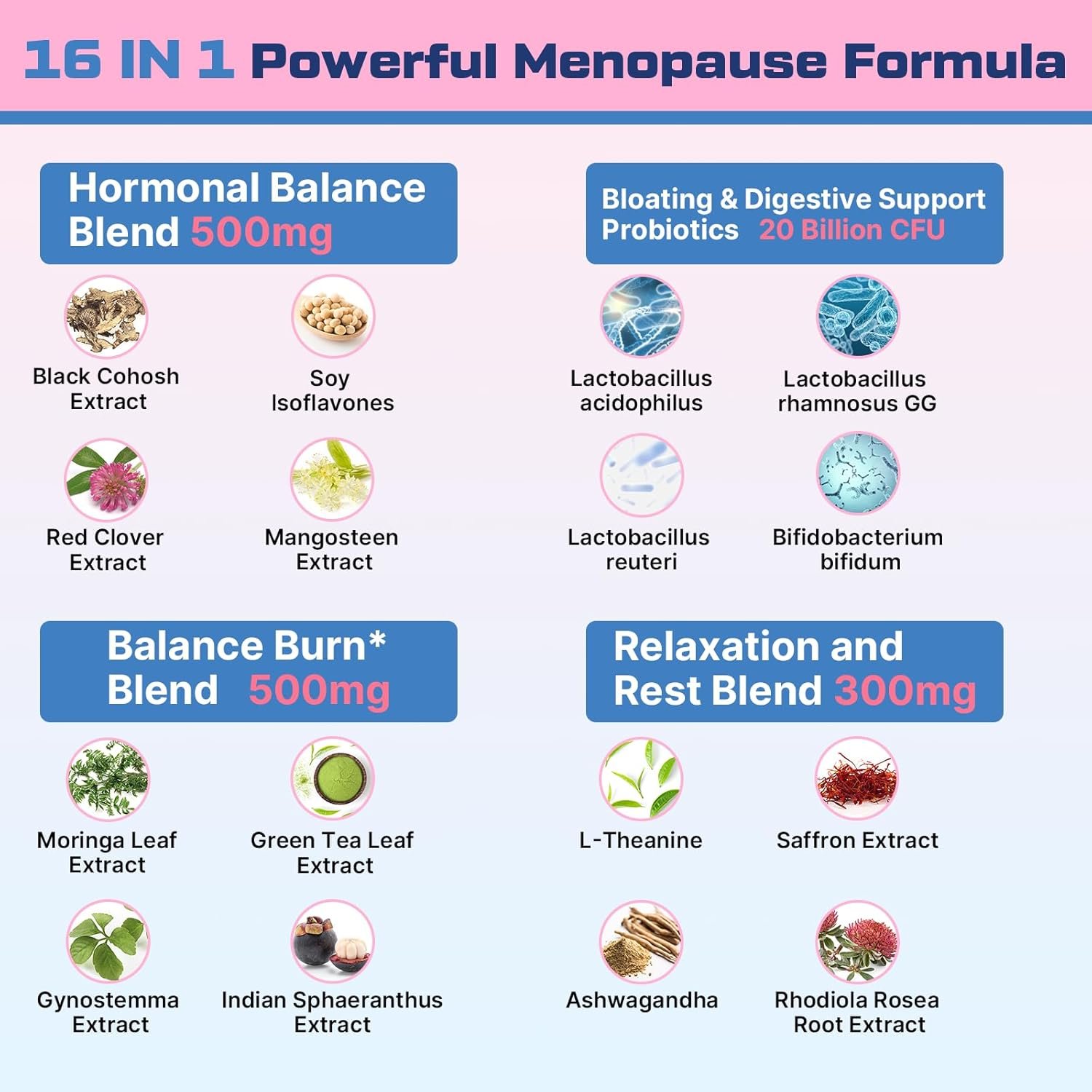 16 IN 1 Powerful Menopause Formula

Hormonal Balance Blend 500mg

Black Cohosh Extract

Soy Isoflavones

Red Clover Extract

Mangosteen Extract

Bloating & Digestive Support Probiotics 20 Billion CFU

Lactobacillus acidophilus

Lactobacillus rhamnosus GG

Lactobacillus reuteri

Bifidobacterium bifidum

Balance Burn* Blend 500mg

Moringa Leaf Extract

Green Tea Leaf Extract

Gynostemma Extract

Indian Sphaeranthus Extract

Relaxation and Rest Blend 300mg

L-Theanine

Saffron Extract

Ashwagandha

Rhodiola Rosea Root Extract